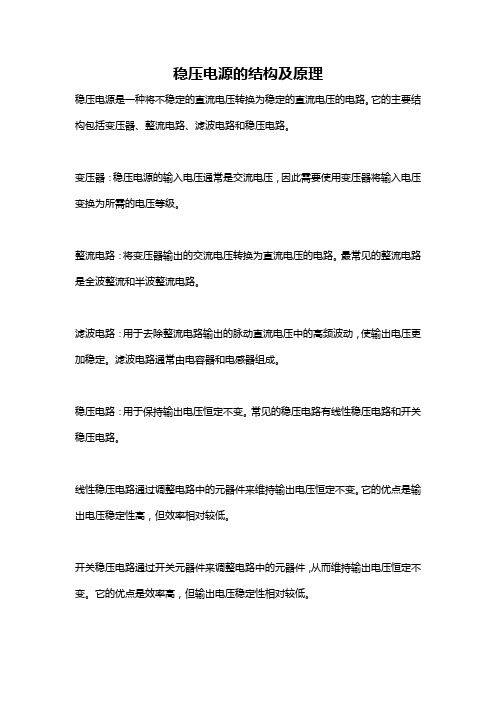 稳压电源的结构及原理

稳压电源是一种将不稳定的直流电压转换为稳定的直流电压的电路。它的主要结构包括变压器、整流电路、滤波电路和稳压电路。

变压器：稳压电源的输入电压通常是交流电压，因此需要使用变压器将输入电压变换为所需的电压等级。

整流电路：将变压器输出的交流电压转换为直流电压的电路。最常见的整流电路是全波整流和半波整流电路。

滤波电路：用于去除整流电路输出的脉动直流电压中的高频波动，使输出电压更加稳定。滤波电路通常由电容器和电感器组成。

稳压电路：用于保持输出电压恒定不变。常见的稳压电路有线性稳压电路和开关稳压电路。

线性稳压电路通过调整电路中的元器件来维持输出电压恒定不变。它的优点是输出电压稳定性高，但效率相对较低。

开关稳压电路通过开关元器件来调整电路中的元器件，从而维持输出电压恒定不变。它的优点是效率高，但输出电压稳定性相对较低。